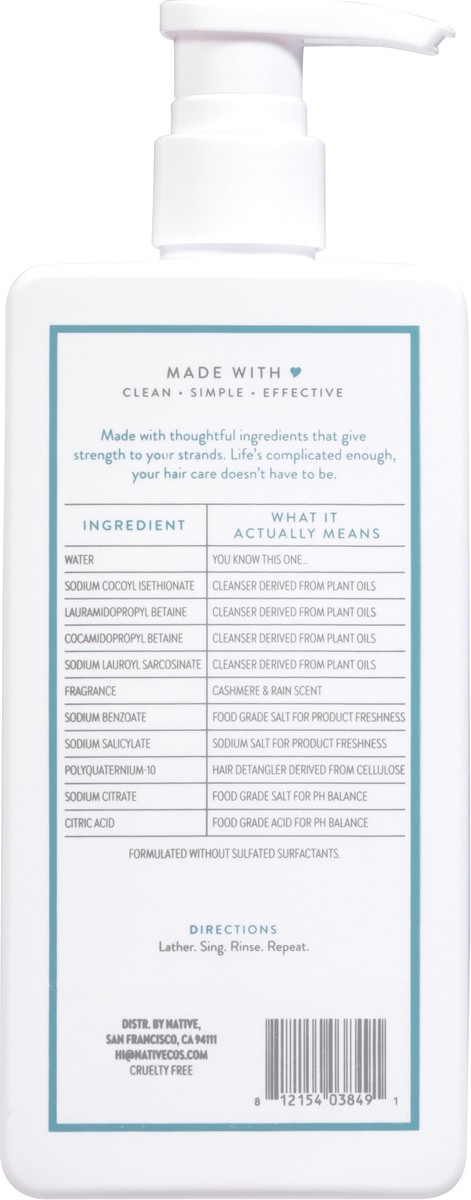 MADE WITH ♥

CLEAN • SIMPLE • EFFECTIVE

Made with thoughtful ingredients that give strength to your strands. Life's complicated enough, your hair care doesn't have to be.

| INGREDIENT | WHAT IT ACTUALLY MEANS |
|---|---|
| WATER | YOU KNOW THIS ONE... |
| SODIUM COCOYL ISETHIONATE | CLEANSER DERIVED FROM PLANT OILS |
| LAURAMIDOPROPYL BETAINE | CLEANSER DERIVED FROM PLANT OILS |
| COCAMIDOPROPYL BETAINE | CLEANSER DERIVED FROM PLANT OILS |
| SODIUM LAUROYL SARCOSINATE | CLEANSER DERIVED FROM PLANT OILS |
| FRAGRANCE | CASHMERE & RAIN SCENT |
| SODIUM BENZOATE | FOOD GRADE SALT FOR PRODUCT FRESHNESS |
| SODIUM SALICYLATE | SODIUM SALT FOR PRODUCT FRESHNESS |
| POLYQUATERNIUM-10 | HAIR DETANGLER DERIVED FROM CELLULOSE |
| SODIUM CITRATE | FOOD GRADE SALT FOR PH BALANCE |
| CITRIC ACID | FOOD GRADE ACID FOR PH BALANCE |

FORMULATED WITHOUT SULFATED SURFACTANTS.

DIRECTIONS
Lather. Sing. Rinse. Repeat.

DISTR. BY NATIVE,
SAN FRANCISCO, CA 94111
HI@NATIVECOS.COM
CRUELTY FREE

8 12154 03849 1